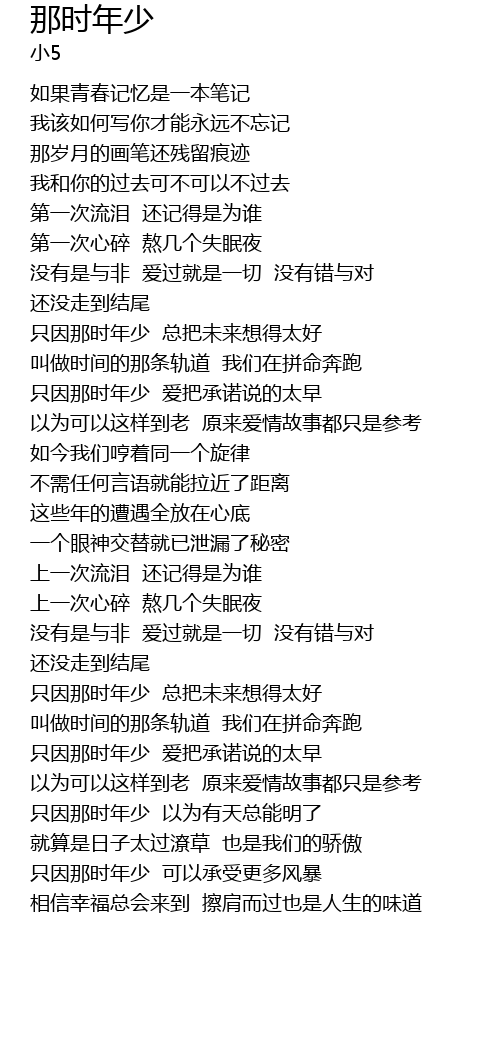 那时年少
小5

如果青春记忆是一本笔记
我该如何写你才能永远不忘记
那岁月的画笔还残留痕迹
我和你的过去可不可以不过去
第一次流泪 还记得是为谁
第一次心碎 熬几个失眠夜
没有是与非 爱过就是一切 没有错与对
还没走到结尾
只因那时年少 总把未来想得太好
叫做时间的那条轨道 我们在拼命奔跑
只因那时年少 爱把承诺说的太早
以为可以这样到老 原来爱情故事都只是参考
如今我们哼着同一个旋律
不需任何言语就能拉近了距离
这些年的遭遇全放在心底
一个眼神交替就已泄漏了秘密
上一次流泪 还记得是为谁
上一次心碎 熬几个失眠夜
没有是与非 爱过就是一切 没有错与对
还没走到结尾
只因那时年少 总把未来想得太好
叫做时间的那条轨道 我们在拼命奔跑
只因那时年少 爱把承诺说的太早
以为可以这样到老 原来爱情故事都只是参考
只因那时年少 以为有天总能明了
就算是日子太过潦草 也是我们的骄傲
只因那时年少 可以承受更多风暴
相信幸福总会来到 擦肩而过也是人生的味道